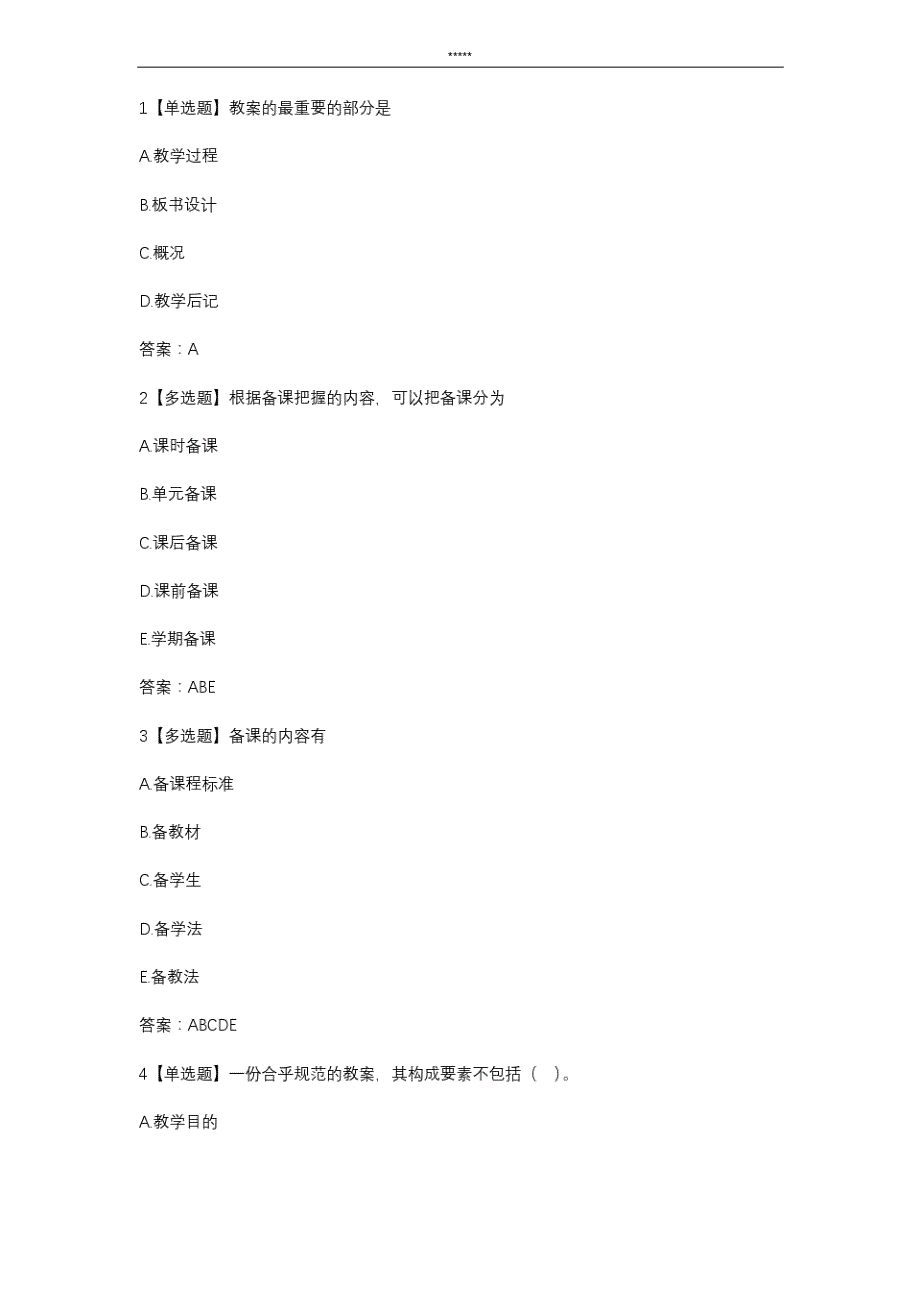 *****

1【单选题】教案的最重要的部分是

A.教学过程

B.板书设计

C.概况

D.教学后记

答案：A

2【多选题】根据备课把握的内容，可以把备课分为

A.课时备课

B.单元备课

C.课后备课

D.课前备课

E.学期备课

答案：ABE

3【多选题】备课的内容有

A.备课程标准

B.备教材

C.备学生

D.备学法

E.备教法

答案：ABCDE

4【单选题】一份合乎规范的教案，其构成要素不包括（ ）。

A.教学目的